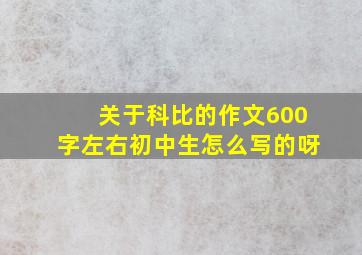 关于科比的作文600字左右初中生怎么写的呀